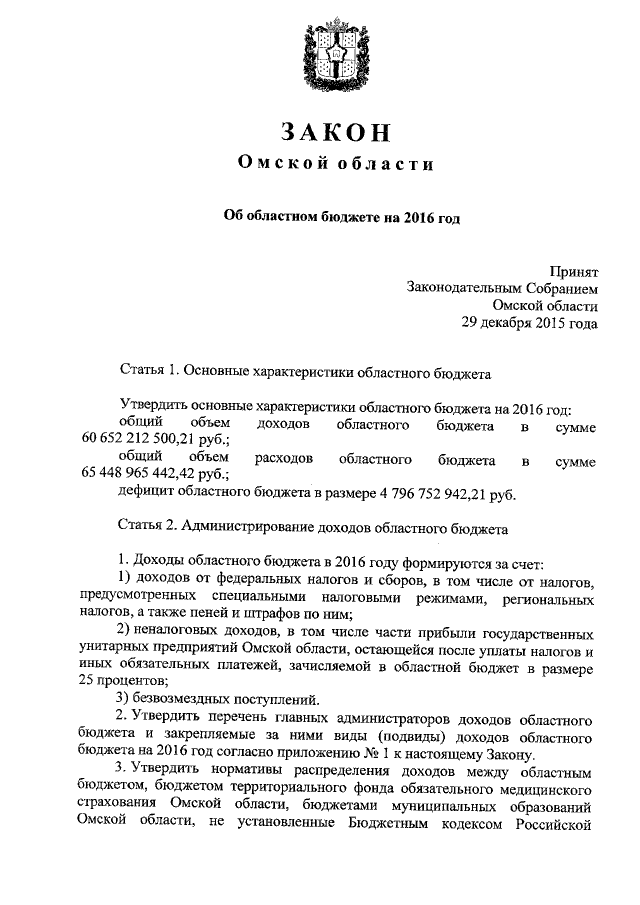 ЗАКОН
Омской области

Об областном бюджете на 2016 год

Принят
Законодательным Собранием
Омской области
29 декабря 2015 года

Статья 1. Основные характеристики областного бюджета

Утвердить основные характеристики областного бюджета на 2016 год:
общий объем доходов областного бюджета в сумме 60 652 212 500,21 руб.;
общий объем расходов областного бюджета в сумме 65 448 965 442,42 руб.;
дефицит областного бюджета в размере 4 796 752 942,21 руб.

Статья 2. Администрирование доходов областного бюджета

1. Доходы областного бюджета в 2016 году формируются за счет:
1) доходов от федеральных налогов и сборов, в том числе от налогов, предусмотренных специальными налоговыми режимами, региональных налогов, а также пеней и штрафов по ним;
2) неналоговых доходов, в том числе части прибыли государственных унитарных предприятий Омской области, остающейся после уплаты налогов и иных обязательных платежей, зачисляемой в областной бюджет в размере 25 процентов;
3) безвозмездных поступлений.
2. Утвердить перечень главных администраторов доходов областного бюджета и закрепляемые за ними виды (подвиды) доходов областного бюджета на 2016 год согласно приложению № 1 к настоящему Закону.
3. Утвердить нормативы распределения доходов между областным бюджетом, бюджетом территориального фонда обязательного медицинского страхования Омской области, бюджетами муниципальных образований Омской области, не установленные Бюджетным кодексом Российской